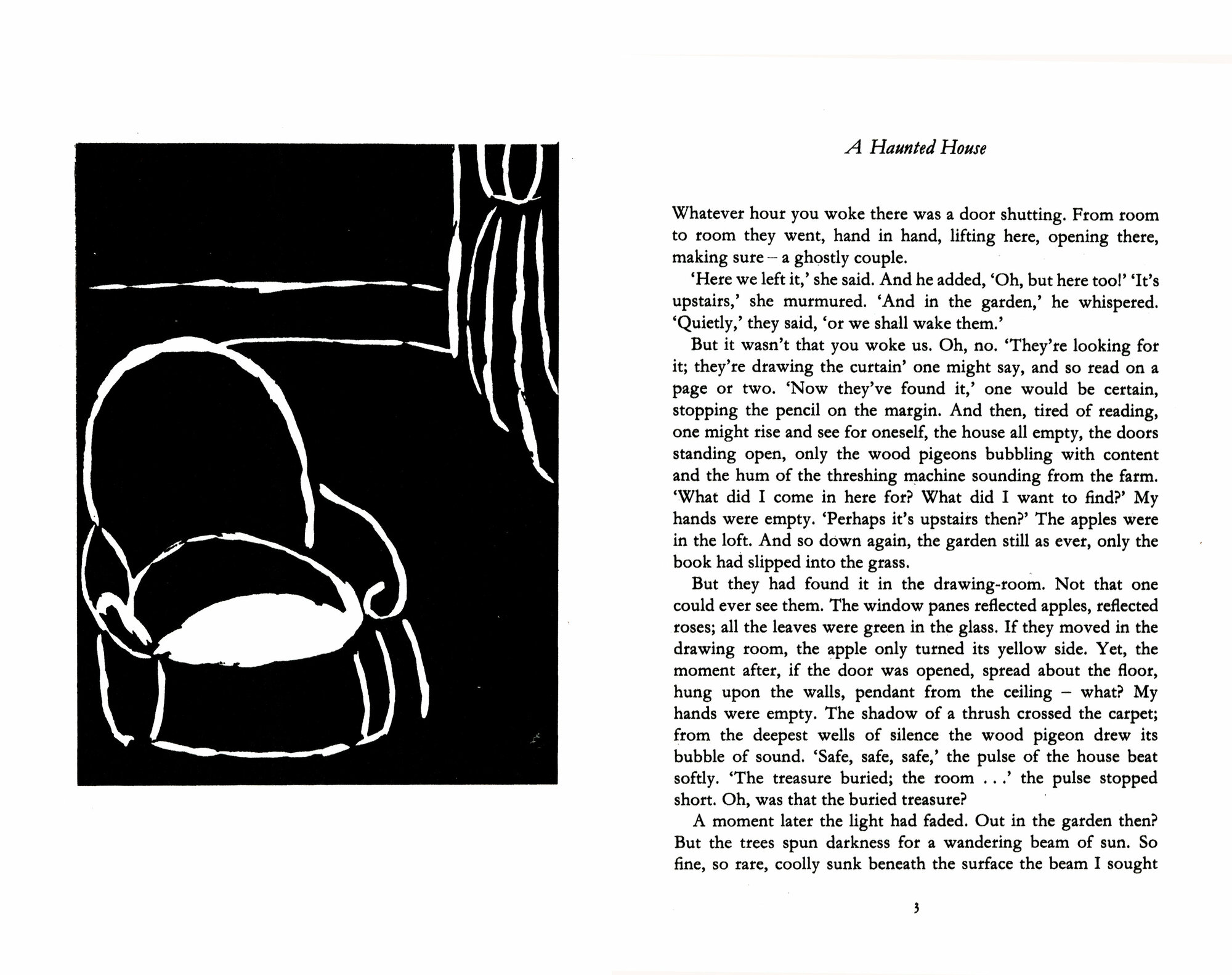 A Haunted House

Whatever hour you woke there was a door shutting. From room to room they went, hand in hand, lifting here, opening there, making sure – a ghostly couple.

'Here we left it,' she said. And he added, 'Oh, but here too!' 'It's upstairs,' she murmured. 'And in the garden,' he whispered. 'Quietly,' they said, 'or we shall wake them.'

But it wasn't that you woke us. Oh, no. 'They're looking for it; they're drawing the curtain' one might say, and so read on a page or two. 'Now they've found it,' one would be certain, stopping the pencil on the margin. And then, tired of reading, one might rise and see for oneself, the house all empty, the doors standing open, only the wood pigeons bubbling with content and the hum of the threshing machine sounding from the farm. 'What did I come in here for? What did I want to find?' My hands were empty. 'Perhaps it's upstairs then?' The apples were in the loft. And so down again, the garden still as ever, only the book had slipped into the grass.

But they had found it in the drawing-room. Not that one could ever see them. The window panes reflected apples, reflected roses; all the leaves were green in the glass. If they moved in the drawing room, the apple only turned its yellow side. Yet, the moment after, if the door was opened, spread about the floor, hung upon the walls, pendant from the ceiling – what? My hands were empty. The shadow of a thrush crossed the carpet; from the deepest wells of silence the wood pigeon drew its bubble of sound. 'Safe, safe, safe,' the pulse of the house beat softly. 'The treasure buried; the room . . .' the pulse stopped short. Oh, was that the buried treasure?

A moment later the light had faded. Out in the garden then? But the trees spun darkness for a wandering beam of sun. So fine, so rare, coolly sunk beneath the surface the beam I sought

3